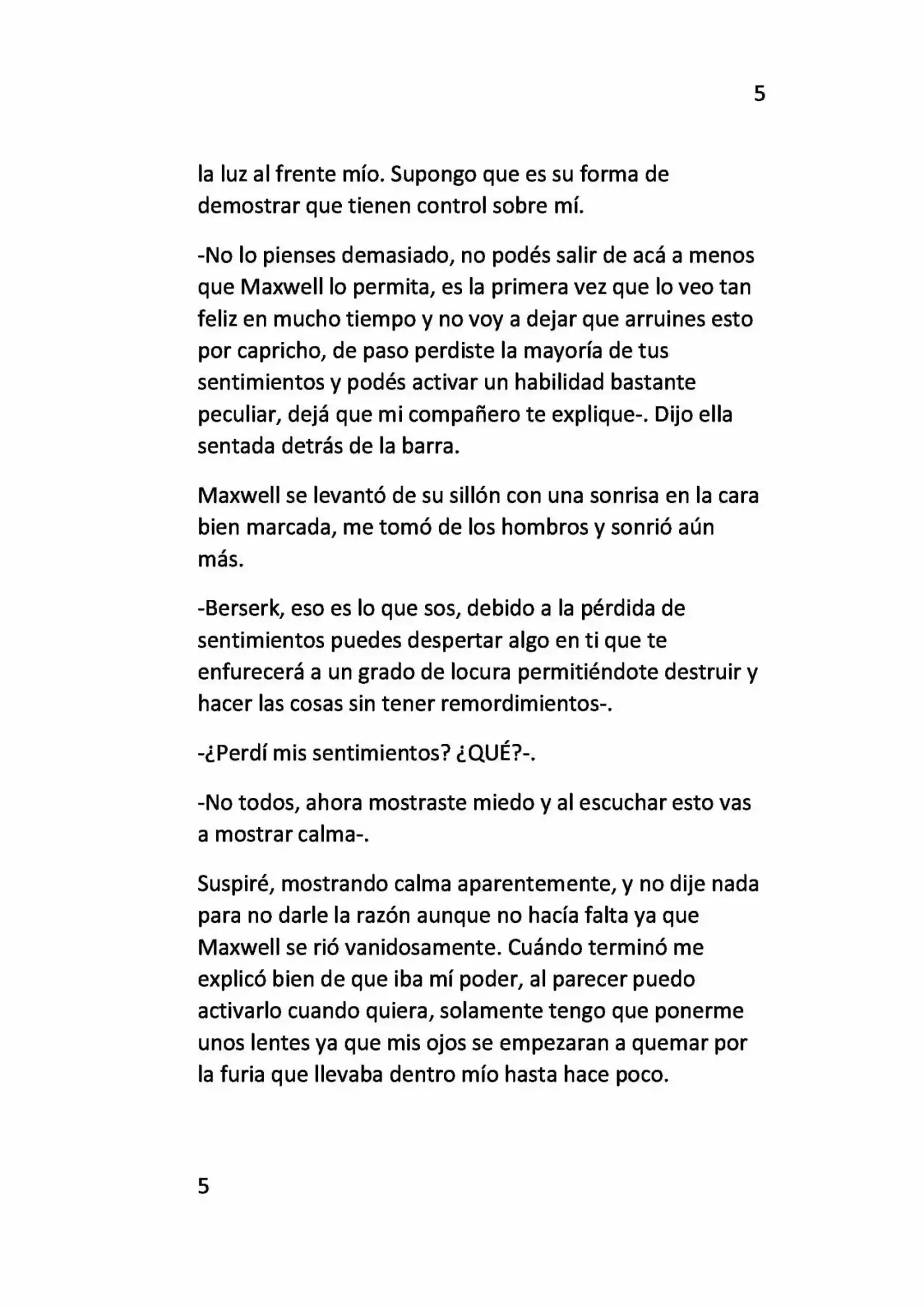 5

la luz al frente mío. Supongo que es su forma de demostrar que tienen control sobre mí.

-No lo pienses demasiado, no podés salir de acá a menos que Maxwell lo permita, es la primera vez que lo veo tan feliz en mucho tiempo y no voy a dejar que arruines esto por capricho, de paso perdiste la mayoría de tus sentimientos y podés activar un habilidad bastante peculiar, dejá que mi compañero te explique-. Dijo ella sentada detrás de la barra.

Maxwell se levantó de su sillón con una sonrisa en la cara bien marcada, me tomó de los hombros y sonrió aún más.

-Berserk, eso es lo que sos, debido a la pérdida de sentimientos puedes despertar algo en ti que te enfurecerá a un grado de locura permitiéndote destruir y hacer las cosas sin tener remordimientos-.

-¿Perdí mis sentimientos? ¿QUÉ?-.

-No todos, ahora mostraste miedo y al escuchar esto vas a mostrar calma-.

Suspiré, mostrando calma aparentemente, y no dije nada para no darle la razón aunque no hacía falta ya que Maxwell se rió vanidosamente. Cuándo terminó me explicó bien de que iba mí poder, al parecer puedo activarlo cuando quiera, solamente tengo que ponerme unos lentes ya que mis ojos se empezaran a quemar por la furia que llevaba dentro mío hasta hace poco.

5